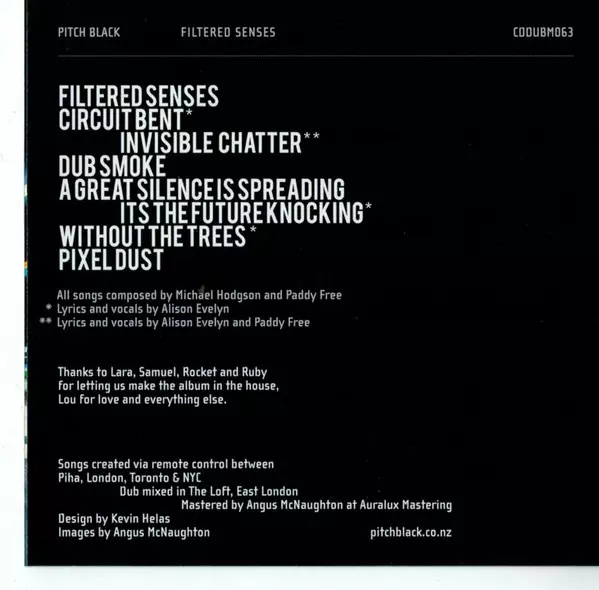 PITCH BLACK FILTERED SENSES CDDUBM063

FILTERED SENSES
CIRCUIT BENT*
INVISIBLE CHATTER**
DUB SMOKE
A GREAT SILENCE IS SPREADING
ITS THE FUTURE KNOCKING*
WITHOUT THE TREES*
PIXEL DUST

All songs composed by Michael Hodgson and Paddy Free
* Lyrics and vocals by Alison Evelyn
** Lyrics and vocals by Alison Evelyn and Paddy Free

Thanks to Lara, Samuel, Rocket and Ruby for letting us make the album in the house, Lou for love and everything else.

Songs created via remote control between Piha, London, Toronto & NYC
Dub mixed in The Loft, East London
Mastered by Angus McNaughton at Auralux Mastering
Design by Kevin Helas
Images by Angus McNaughton
pitchblack.co.nz